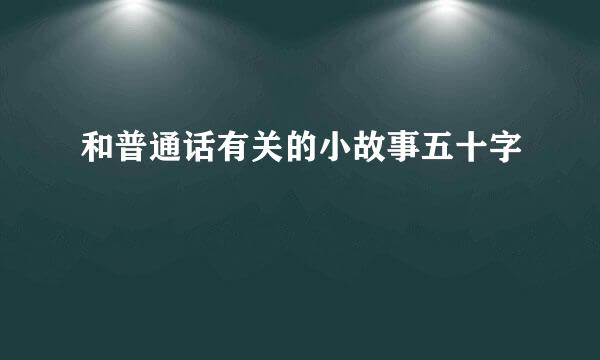 和普通话有关的小故事五十字